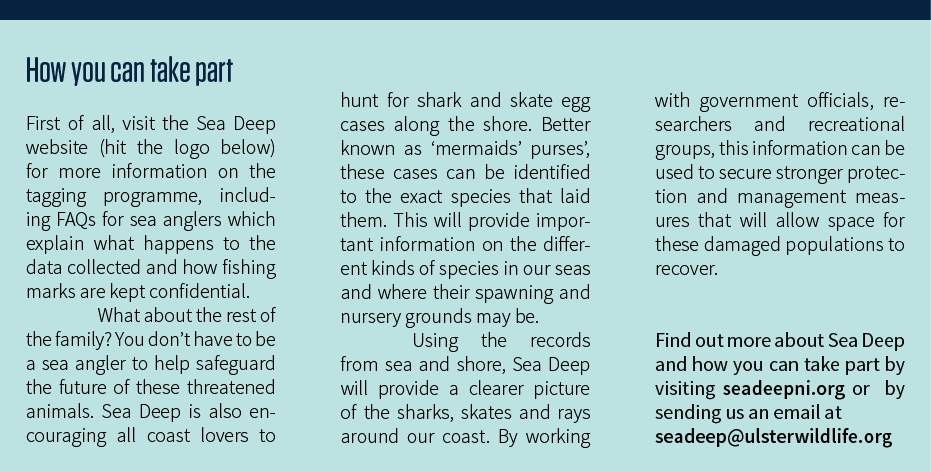 How you can take part

First of all, visit the Sea Deep website (hit the logo below) for more information on the tagging programme, including FAQs for sea anglers which explain what happens to the data collected and how fishing marks are kept confidential.

What about the rest of the family? You don't have to be a sea angler to help safeguard the future of these threatened animals. Sea Deep is also encouraging all coast lovers to hunt for shark and skate egg cases along the shore. Better known as 'mermaids' purses', these cases can be identified to the exact species that laid them. This will provide important information on the different kinds of species in our seas and where their spawning and nursery grounds may be.

Using the records from sea and shore, Sea Deep will provide a clearer picture of the sharks, skates and rays around our coast. By working with government officials, researchers and recreational groups, this information can be used to secure stronger protection and management measures that will allow space for these damaged populations to recover.

Find out more about Sea Deep and how you can take part by visiting seadeepni.org or by sending us an email at seadeep@ulsterwildlife.org